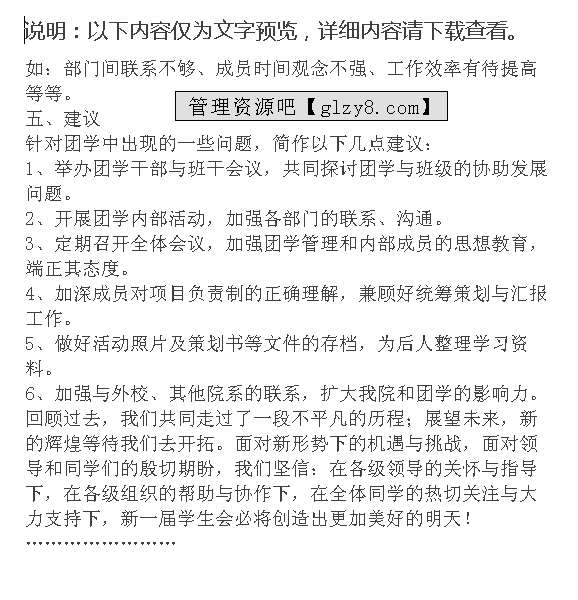 说明：以下内容仅为文字预览，详细内容请下载查看。

如：部门间联系不够、成员时间观念不强、工作效率有待提高等等。

管理资源吧【glzy8.com】

五、建议

针对团学中出现的一些问题，简作以下几点建议：

1、举办团学干部与班干会议，共同探讨团学与班级的协助发展问题。

2、开展团学内部活动，加强各部门的联系、沟通。

3、定期召开全体会议，加强团学管理和内部成员的思想教育，端正其态度。

4、加深成员对项目负责制的正确理解，兼顾好统筹策划与汇报工作。

5、做好活动照片及策划书等文件的存档，为后人整理学习资料。

6、加强与外校、其他院系的联系，扩大我院和团学的影响力。

回顾过去，我们共同走过了一段不平凡的历程；展望未来，新的辉煌等待我们去开拓。面对新形势下的机遇与挑战，面对领导和同学们的殷切期盼，我们坚信：在各级领导的关怀与指导下，在各级组织的帮助与协作下，在全体同学的热切关注与大力支持下，新一届学生会必将创造出更加美好的明天！

……………………